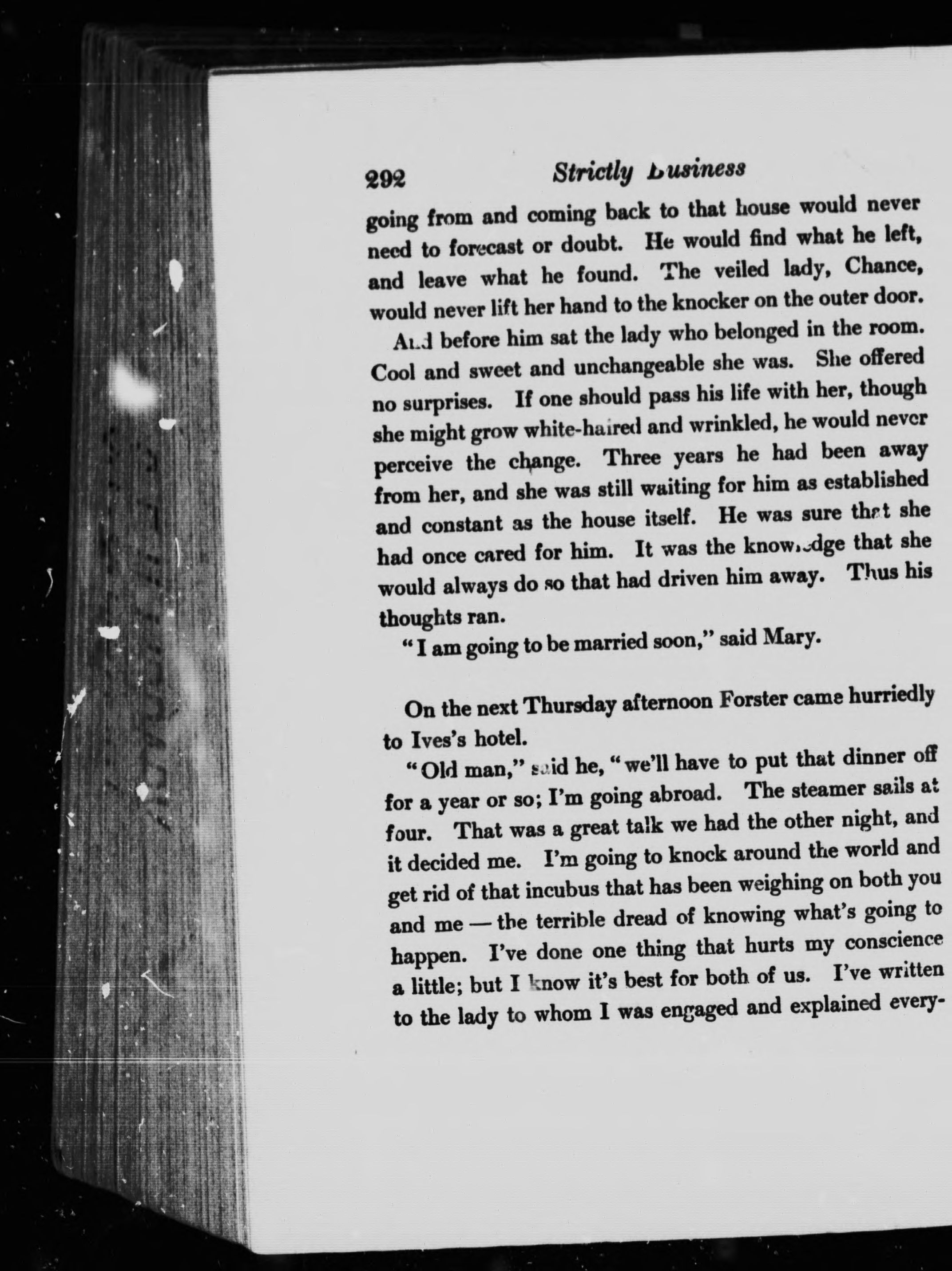 292 Strictly Business

going from and coming back to that house would never need to forecast or doubt. He would find what he left, and leave what he found. The veiled lady, Chance, would never lift her hand to the knocker on the outer door.

And before him sat the lady who belonged in the room. Cool and sweet and unchangeable she was. She offered no surprises. If one should pass his life with her, though she might grow white-haired and wrinkled, he would never perceive the change. Three years he had been away from her, and she was still waiting for him as established and constant as the house itself. He was sure that she had once cared for him. It was the knowledge that she would always do so that had driven him away. Thus his thoughts ran.

"I am going to be married soon," said Mary.

On the next Thursday afternoon Forster came hurriedly to Ives's hotel.

"Old man," said he, "we'll have to put that dinner off for a year or so; I'm going abroad. The steamer sails at four. That was a great talk we had the other night, and it decided me. I'm going to knock around the world and get rid of that incubus that has been weighing on both you and me — the terrible dread of knowing what's going to happen. I've done one thing that hurts my conscience a little; but I know it's best for both of us. I've written to the lady to whom I was engaged and explained every-